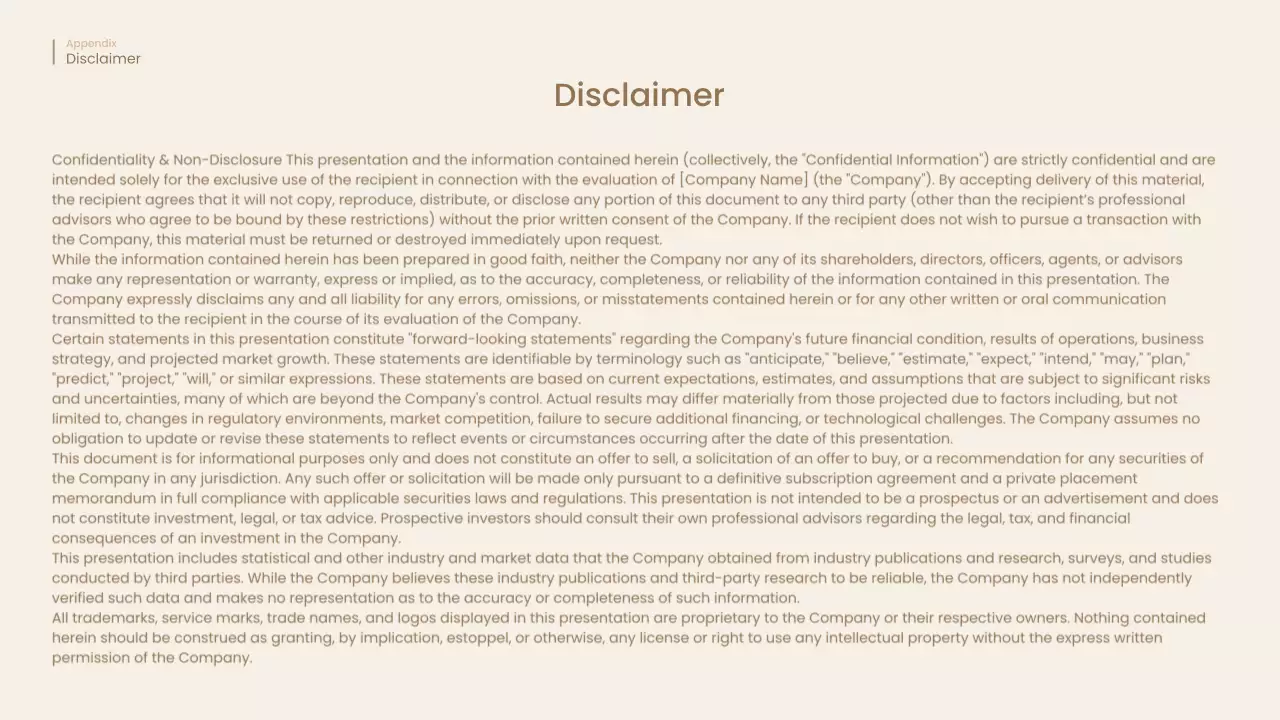 Appendix
Disclaimer

Disclaimer

Confidentiality & Non-Disclosure This presentation and the information contained herein (collectively, the "Confidential Information") are strictly confidential and are intended solely for the exclusive use of the recipient in connection with the evaluation of [Company Name] (the "Company"). By accepting delivery of this material, the recipient agrees that it will not copy, reproduce, distribute, or disclose any portion of this document to any third party (other than the recipient's professional advisors who agree to be bound by these restrictions) without the prior written consent of the Company. If the recipient does not wish to pursue a transaction with the Company, this material must be returned or destroyed immediately upon request.
While the information contained herein has been prepared in good faith, neither the Company nor any of its shareholders, directors, officers, agents, or advisors make any representation or warranty, express or implied, as to the accuracy, completeness, or reliability of the information contained in this presentation. The Company expressly disclaims any and all liability for any errors, omissions, or misstatements contained herein or for any other written or oral communication transmitted to the recipient in the course of its evaluation of the Company.
Certain statements in this presentation constitute "forward-looking statements" regarding the Company's future financial condition, results of operations, business strategy, and projected market growth. These statements are identifiable by terminology such as "anticipate," "believe," "estimate," "expect," "intend," "may," "plan," "predict," "project," "will," or similar expressions. These statements are based on current expectations, estimates, and assumptions that are subject to significant risks and uncertainties, many of which are beyond the Company's control. Actual results may differ materially from those projected due to factors including, but not limited to, changes in regulatory environments, market competition, failure to secure additional financing, or technological challenges. The Company assumes no obligation to update or revise these statements to reflect events or circumstances occurring after the date of this presentation.
This document is for informational purposes only and does not constitute an offer to sell, a solicitation of an offer to buy, or a recommendation for any securities of the Company in any jurisdiction. Any such offer or solicitation will be made only pursuant to a definitive subscription agreement and a private placement memorandum in full compliance with applicable securities laws and regulations. This presentation is not intended to be a prospectus or an advertisement and does not constitute investment, legal, or tax advice. Prospective investors should consult their own professional advisors regarding the legal, tax, and financial consequences of an investment in the Company.
This presentation includes statistical and other industry and market data that the Company obtained from industry publications and research, surveys, and studies conducted by third parties. While the Company believes these industry publications and third-party research to be reliable, the Company has not independently verified such data and makes no representation as to the accuracy or completeness of such information.
All trademarks, service marks, trade names, and logos displayed in this presentation are proprietary to the Company or their respective owners. Nothing contained herein should be construed as granting, by implication, estoppel, or otherwise, any license or right to use any intellectual property without the express written permission of the Company.